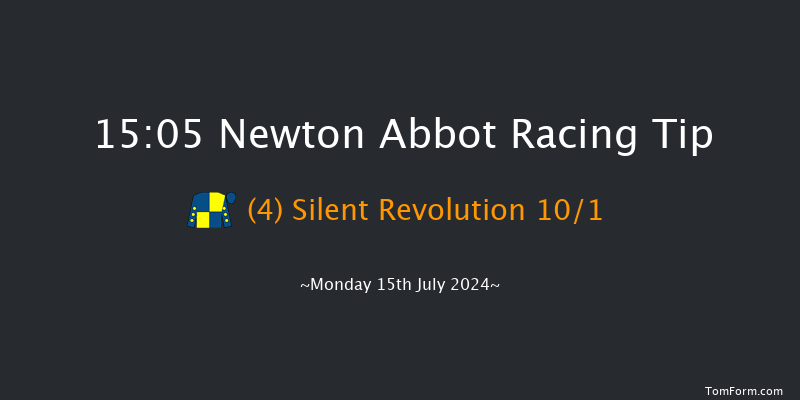 15:05 Newton Abbot Racing Tip

(4) Silent Revolution 10/1

~Monday 15th July 2024~

TomForm.com